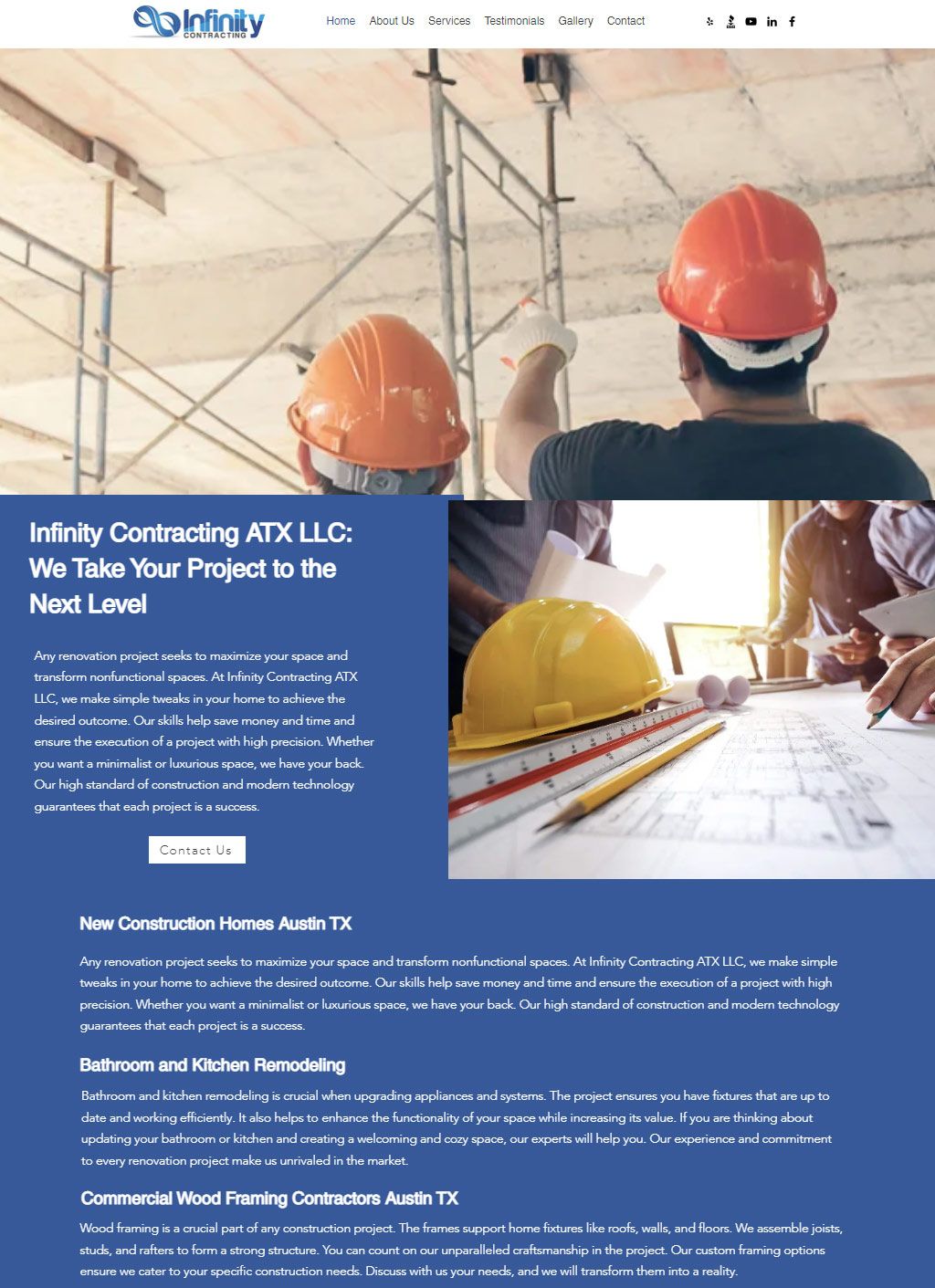 Infinity CONTRACTING

Home About Us Services Testimonials Gallery Contact

Infinity Contracting ATX LLC: We Take Your Project to the Next Level

Any renovation project seeks to maximize your space and transform nonfunctional spaces. At Infinity Contracting ATX LLC, we make simple tweaks in your home to achieve the desired outcome. Our skills help save money and time and ensure the execution of a project with high precision. Whether you want a minimalist or luxurious space, we have your back. Our high standard of construction and modern technology guarantees that each project is a success.

Contact Us

New Construction Homes Austin TX

Any renovation project seeks to maximize your space and transform nonfunctional spaces. At Infinity Contracting ATX LLC, we make simple tweaks in your home to achieve the desired outcome. Our skills help save money and time and ensure the execution of a project with high precision. Whether you want a minimalist or luxurious space, we have your back. Our high standard of construction and modern technology guarantees that each project is a success.

Bathroom and Kitchen Remodeling

Bathroom and kitchen remodeling is crucial when upgrading appliances and systems. The project ensures you have fixtures that are up to date and working efficiently. It also helps to enhance the functionality of your space while increasing its value. If you are thinking about updating your bathroom or kitchen and creating a welcoming and cozy space, our experts will help you. Our experience and commitment to every renovation project make us unrivaled in the market.

Commercial Wood Framing Contractors Austin TX

Wood framing is a crucial part of any construction project. The frames support home fixtures like roofs, walls, and floors. We assemble joists, studs, and rafters to form a strong structure. You can count on our unparalleled craftsmanship in the project. Our custom framing options ensure we cater to your specific construction needs. Discuss with us your needs, and we will transform them into a reality.